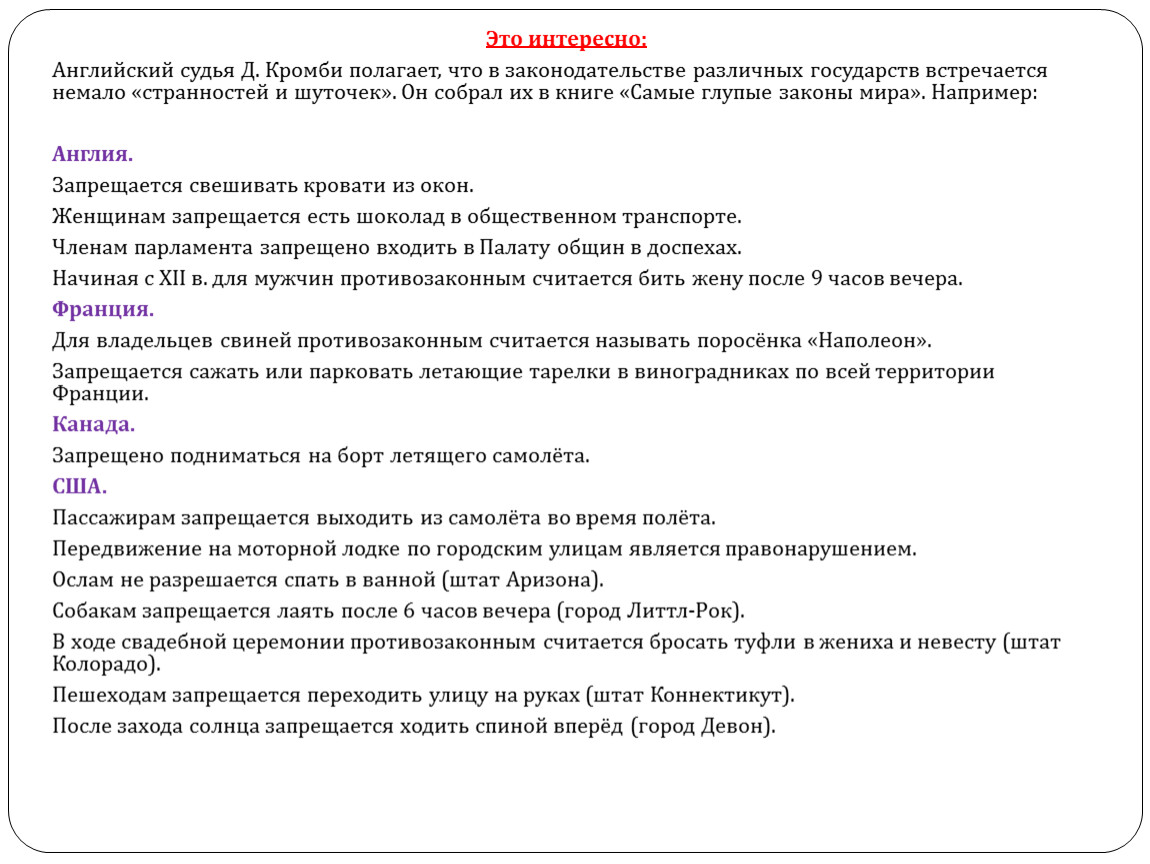 Это интересно:

Английский судья Д. Кромби полагает, что в законодательстве различных государств встречается немало «странностей и шуточек». Он собрал их в книге «Самые глупые законы мира». Например:

Англия.

Запрещается свешивать кровати из окон.

Женщинам запрещается есть шоколад в общественном транспорте.

Членам парламента запрещено входить в Палату общин в доспехах.

Начиная с XII в. для мужчин противозаконным считается бить жену после 9 часов вечера.

Франция.

Для владельцев свиней противозаконным считается называть поросёнка «Наполеон».

Запрещается сажать или парковать летающие тарелки в виноградниках по всей территории Франции.

Канада.

Запрещено подниматься на борт летящего самолёта.

США.

Пассажирам запрещается выходить из самолёта во время полёта.

Передвижение на моторной лодке по городским улицам является правонарушением.

Ослам не разрешается спать в ванной (штат Аризона).

Собакам запрещается лаять после 6 часов вечера (город Литтл-Рок).

В ходе свадебной церемонии противозаконным считается бросать туфли в жениха и невесту (штат Колорадо).

Пешеходам запрещается переходить улицу на руках (штат Коннектикут).

После захода солнца запрещается ходить спиной вперёд (город Девон).